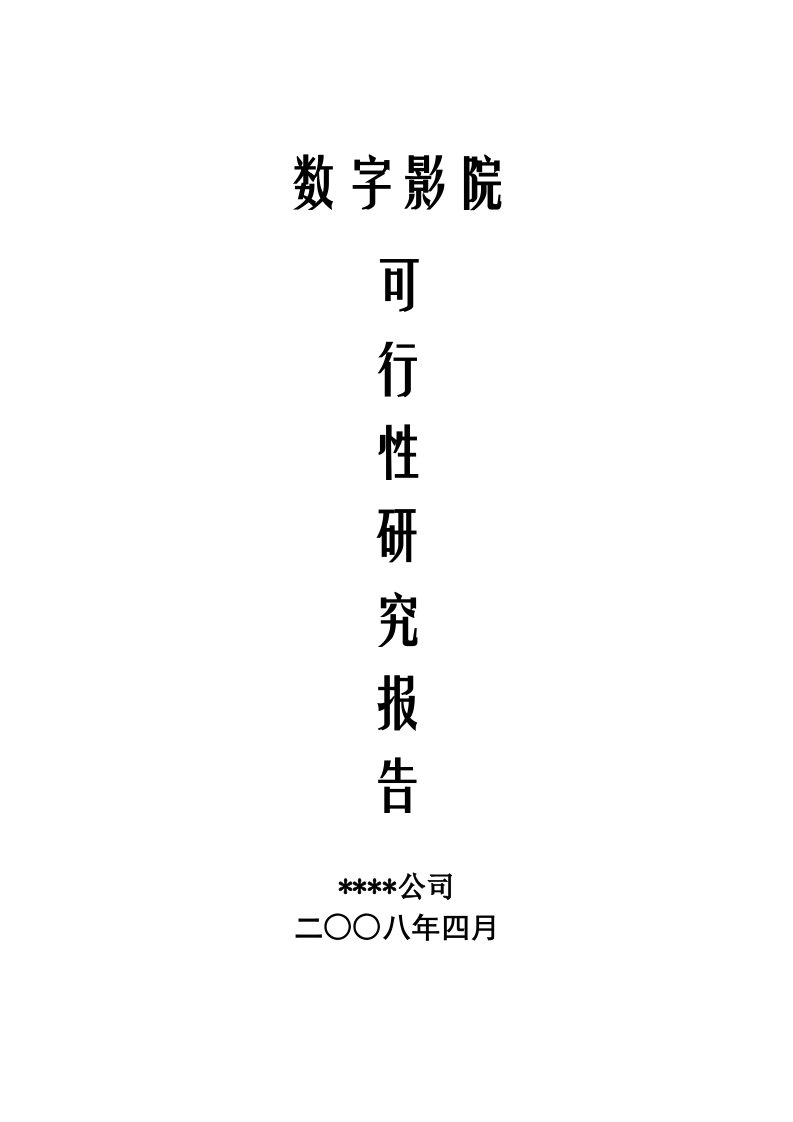 数字影院

可
行
性
研
究
报
告

****公司
二〇〇八年四月